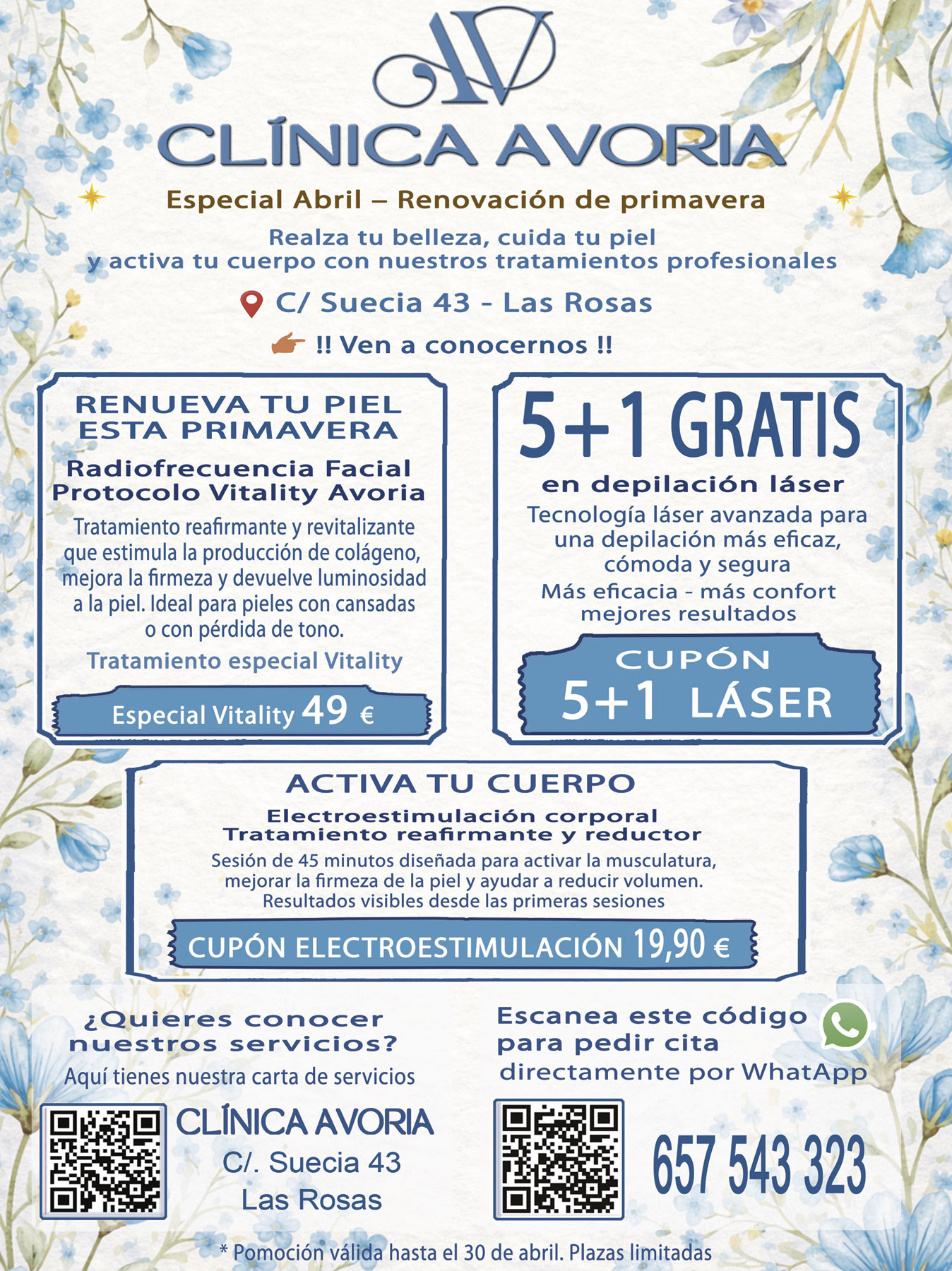 AV

CLÍNICA AVORIA

Especial Abril – Renovación de primavera

Realza tu belleza, cuida tu piel y activa tu cuerpo con nuestros tratamientos profesionales

C/ Suecia 43 - Las Rosas

!! Ven a conocernos !!

RENUEVA TU PIEL ESTA PRIMAVERA

Radiofrecuencia Facial Protocolo Vitality Avoria

Tratamiento reafirmante y revitalizante que estimula la producción de colágeno, mejora la firmeza y devuelve luminosidad a la piel. Ideal para pieles con cansadas o con pérdida de tono.

Tratamiento especial Vitality

Especial Vitality 49 €

5+1 GRATIS

en depilación láser

Tecnología láser avanzada para una depilación más eficaz, cómoda y segura

Más eficacia - más confort mejores resultados

CUPÓN 5+1 LÁSER

ACTIVA TU CUERPO

Electroestimulación corporal Tratamiento reafirmante y reductor

Sesión de 45 minutos diseñada para activar la musculatura, mejorar la firmeza de la piel y ayudar a reducir volumen. Resultados visibles desde las primeras sesiones

CUPÓN ELECTROESTIMULACIÓN 19,90 €

¿Quieres conocer nuestros servicios?

Aquí tienes nuestra carta de servicios

CLÍNICA AVORIA
C/. Suecia 43
Las Rosas

Escanea este código para pedir cita directamente por WhatApp

657 543 323

* Pomoción válida hasta el 30 de abril. Plazas limitadas